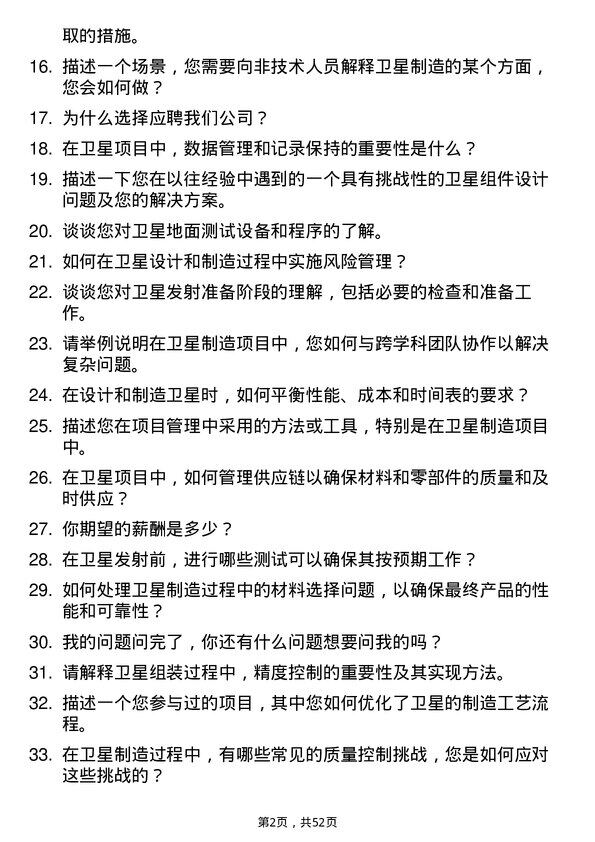 取的措施。

16. 描述一个场景，您需要向非技术人员解释卫星制造的某个方面，您会如何做？

17. 为什么选择应聘我们公司？

18. 在卫星项目中，数据管理和记录保持的重要性是什么？

19. 描述一下您在以往经验中遇到的一个具有挑战性的卫星组件设计问题及您的解决方案。

20. 谈谈您对卫星地面测试设备和程序的了解。

21. 如何在卫星设计和制造过程中实施风险管理？

22. 谈谈您对卫星发射准备阶段的理解，包括必要的检查和准备工作。

23. 请举例说明在卫星制造项目中，您如何与跨学科团队协作以解决复杂问题。

24. 在设计和制造卫星时，如何平衡性能、成本和时间表的要求？

25. 描述您在项目管理中采用的方法或工具，特别是在卫星制造项目中。

26. 在卫星项目中，如何管理供应链以确保材料和零部件的质量和及时供应？

27. 你期望的薪酬是多少？

28. 在卫星发射前，进行哪些测试可以确保其按预期工作？

29. 如何处理卫星制造过程中的材料选择问题，以确保最终产品的性能和可靠性？

30. 我的问题问完了，你还有什么问题想要问我的吗？

31. 请解释卫星组装过程中，精度控制的重要性及其实现方法。

32. 描述一个您参与过的项目，其中您如何优化了卫星的制造工艺流程。

33. 在卫星制造过程中，有哪些常见的质量控制挑战，您是如何应对这些挑战的？

第2页，共52页